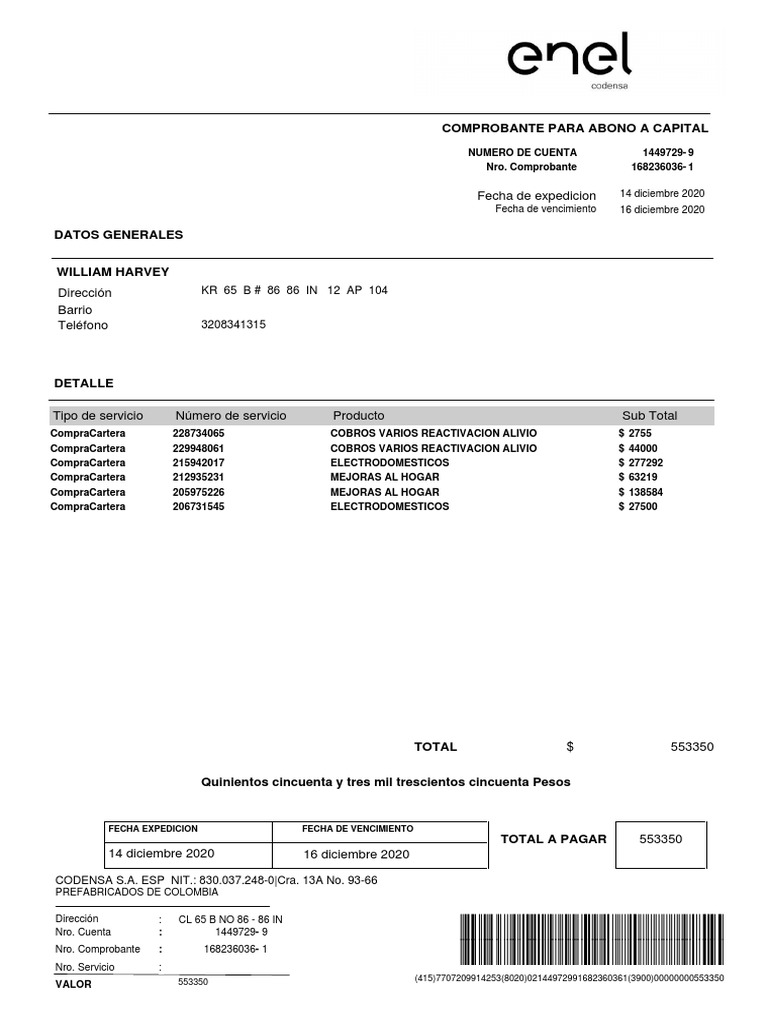 enel
codensa

COMPROBANTE PARA ABONO A CAPITAL

NUMERO DE CUENTA 1449729- 9
Nro. Comprobante 168236036- 1

Fecha de expedicion 14 diciembre 2020
Fecha de vencimiento 16 diciembre 2020

DATOS GENERALES

WILLIAM HARVEY
Dirección KR 65 B # 86 86 IN 12 AP 104
Barrio
Teléfono 3208341315

DETALLE

| Tipo de servicio | Número de servicio | Producto | Sub Total |
|---|---|---|---|
| CompraCartera | 228734065 | COBROS VARIOS REACTIVACION ALIVIO | $ 2755 |
| CompraCartera | 229948061 | COBROS VARIOS REACTIVACION ALIVIO | $ 44000 |
| CompraCartera | 215942017 | ELECTRODOMESTICOS | $ 277292 |
| CompraCartera | 212935231 | MEJORAS AL HOGAR | $ 63219 |
| CompraCartera | 205975226 | MEJORAS AL HOGAR | $ 138584 |
| CompraCartera | 206731545 | ELECTRODOMESTICOS | $ 27500 |

TOTAL $ 553350

Quinientos cincuenta y tres mil trescientos cincuenta Pesos

| FECHA EXPEDICION | FECHA DE VENCIMIENTO |
|---|---|
| 14 diciembre 2020 | 16 diciembre 2020 |

TOTAL A PAGAR 553350

CODENSA S.A. ESP NIT.: 830.037.248-0|Cra. 13A No. 93-66
PREFABRICADOS DE COLOMBIA

Dirección : CL 65 B NO 86 - 86 IN
Nro. Cuenta : 1449729- 9
Nro. Comprobante : 168236036- 1
Nro. Servicio :
VALOR 553350

(415)7707209914253(8020)02144972991682360361(3900)00000000553350